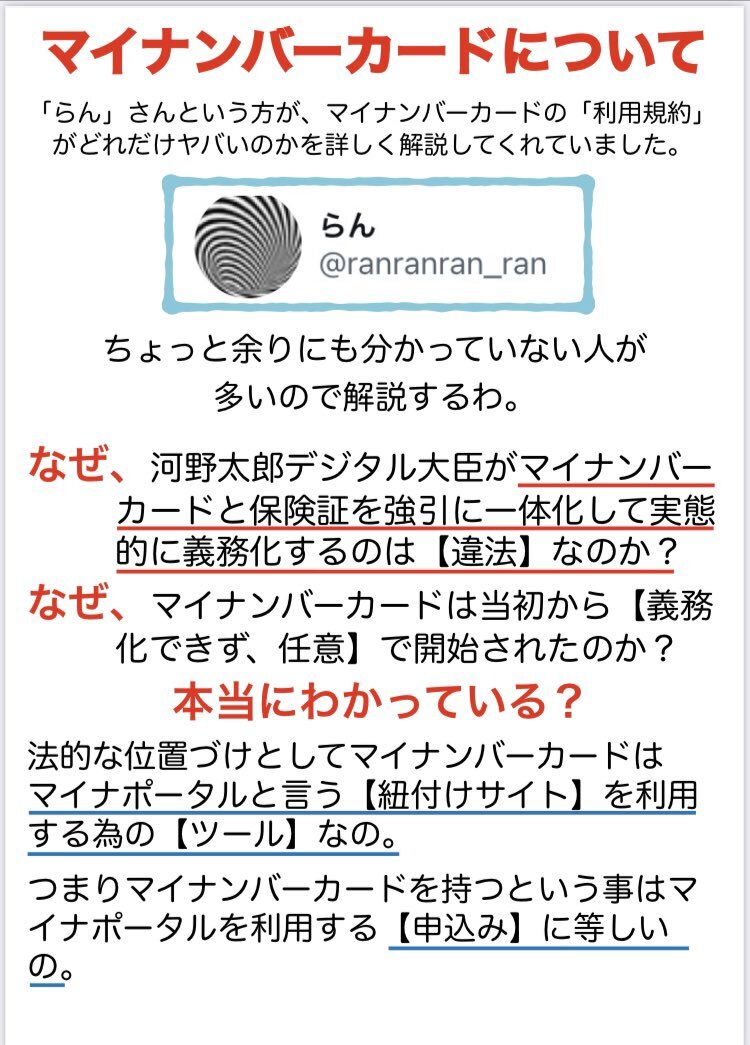 マイナンバーカードについて

「らん」さんという方が、マイナンバーカードの「利用規約」がどれだけヤバいのかを詳しく解説してくれていました。

らん
@ranranran_ran

ちょっと余りにも分かっていない人が多いので解説するわ。

なぜ、河野太郎デジタル大臣がマイナンバーカードと保険証を強引に一体化して実態的に義務化するのは【違法】なのか？

なぜ、マイナンバーカードは当初から【義務化できず、任意】で開始されたのか？

本当にわかっている？

法的な位置づけとしてマイナンバーカードはマイナポータルと言う【紐付けサイト】を利用する為の【ツール】なの。

つまりマイナンバーカードを持つという事はマイナポータルを利用する【申込み】に等しいの。